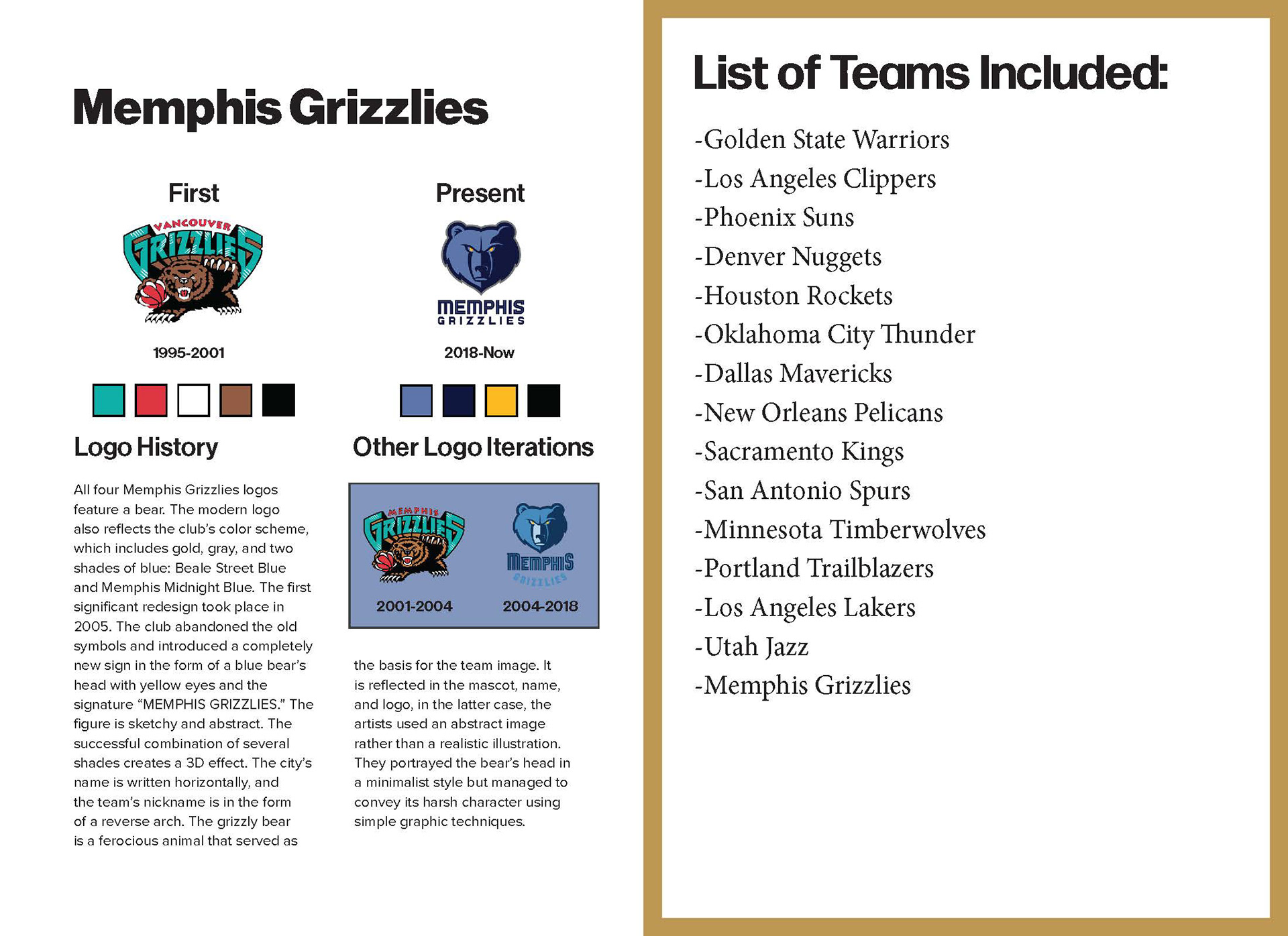 Memphis Grizzlies

First

VANCOUVER GRIZZLIES

1995-2001

Present

MEMPHIS GRIZZLIES

2018-Now

Logo History

All four Memphis Grizzlies logos feature a bear. The modern logo also reflects the club's color scheme, which includes gold, gray, and two shades of blue: Beale Street Blue and Memphis Midnight Blue. The first significant redesign took place in 2005. The club abandoned the old symbols and introduced a completely new sign in the form of a blue bear's head with yellow eyes and the signature "MEMPHIS GRIZZLIES." The figure is sketchy and abstract. The successful combination of several shades creates a 3D effect. The city's name is written horizontally, and the team's nickname is in the form of a reverse arch. The grizzly bear is a ferocious animal that served as

Other Logo Iterations

MEMPHIS GRIZZLIES

2001-2004

MEMPHIS GRIZZLIES

2004-2018

the basis for the team image. It is reflected in the mascot, name, and logo, in the latter case, the artists used an abstract image rather than a realistic illustration. They portrayed the bear's head in a minimalist style but managed to convey its harsh character using simple graphic techniques.

List of Teams Included:

-Golden State Warriors
-Los Angeles Clippers
-Phoenix Suns
-Denver Nuggets
-Houston Rockets
-Oklahoma City Thunder
-Dallas Mavericks
-New Orleans Pelicans
-Sacramento Kings
-San Antonio Spurs
-Minnesota Timberwolves
-Portland Trailblazers
-Los Angeles Lakers
-Utah Jazz
-Memphis Grizzlies